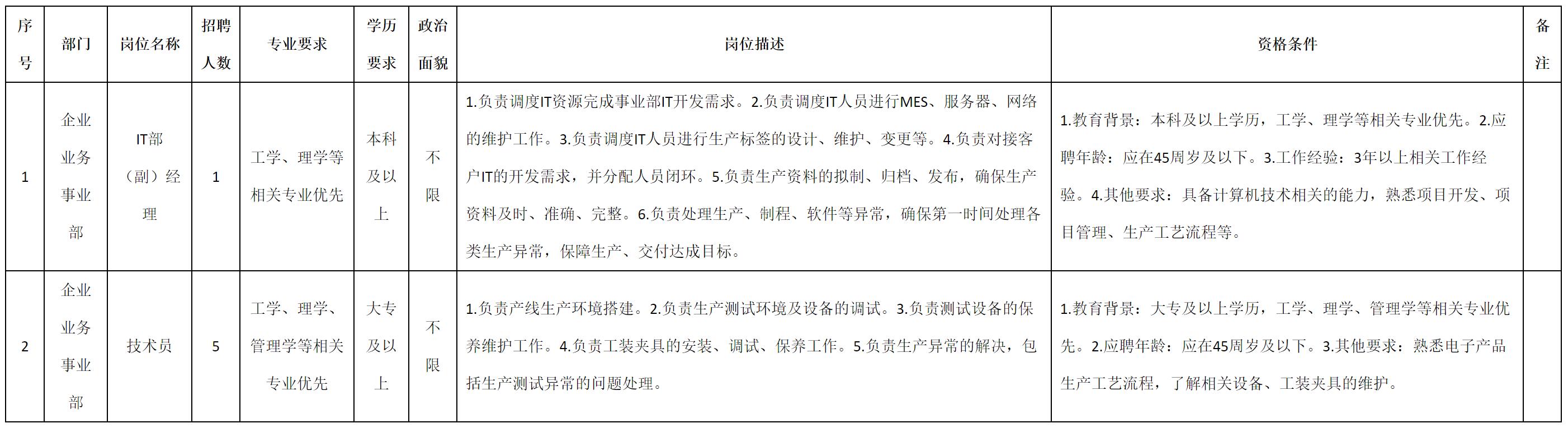 | 序号 | 部门 | 岗位名称 | 招聘人数 | 专业要求 | 学历要求 | 政治面貌 | 岗位描述 | 资格条件 | 备注 |
|---|---|---|---|---|---|---|---|---|---|
| 1 | 企业业务事业部 | IT部（副）经理 | 1 | 工学、理学等相关专业优先 | 本科及以上 | 不限 | 1.负责调度IT资源完成事业部IT开发需求。2.负责调度IT人员进行MES、服务器、网络的维护工作。3.负责调度IT人员进行生产标签的设计、维护、变更等。4.负责对接客户IT的开发需求，并分配人员闭环。5.负责生产资料的拟制、归档、发布，确保生产资料及时、准确、完整。6.负责处理生产、制程、软件等异常，确保第一时间处理各类生产异常，保障生产、交付达成目标。 | 1.教育背景：本科及以上学历，工学、理学等相关专业优先。2.应聘年龄：应在45周岁及以下。3.工作经验：3年以上相关工作经验。4.其他要求：具备计算机技术相关的能力，熟悉项目开发、项目管理、生产工艺流程等。 | |
| 2 | 企业业务事业部 | 技术员 | 5 | 工学、理学、管理学等相关专业优先 | 大专及以上 | 不限 | 1.负责产线生产环境搭建。2.负责生产测试环境及设备的调试。3.负责测试设备的保养维护工作。4.负责工装夹具的安装、调试、保养工作。5.负责生产异常的解决，包括生产测试异常的问题处理。 | 1.教育背景：大专及以上学历，工学、理学、管理学等相关专业优先。2.应聘年龄：应在45周岁及以下。3.其他要求：熟悉电子产品生产工艺流程，了解相关设备、工装夹具的维护。 | |